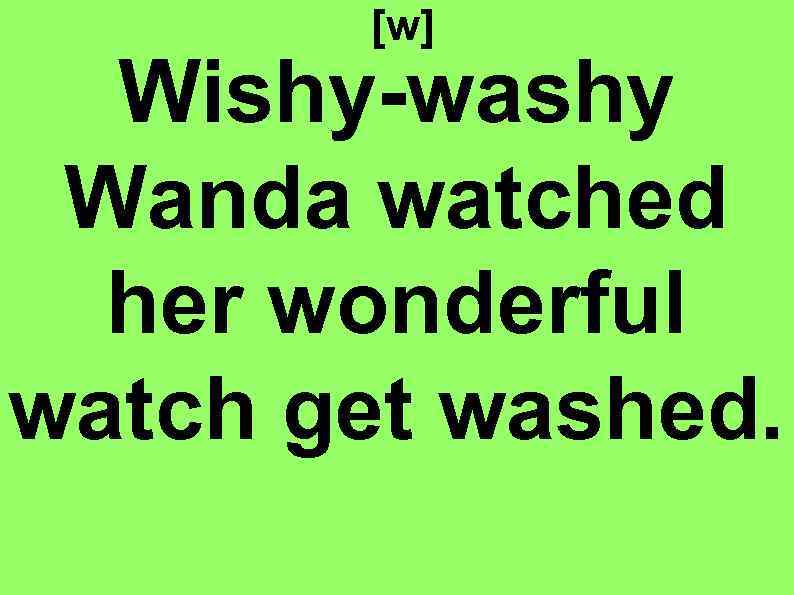 [w]

Wishy-washy Wanda watched her wonderful watch get washed.